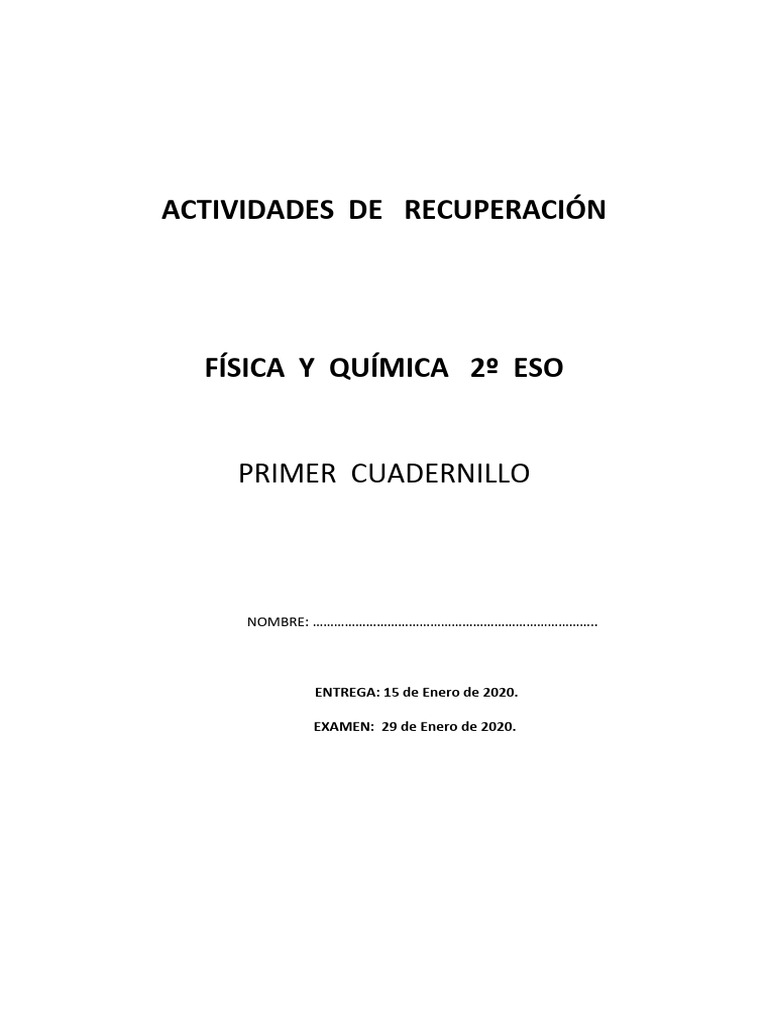 ACTIVIDADES DE RECUPERACIÓN

FÍSICA Y QUÍMICA 2º ESO

PRIMER CUADERNILLO

NOMBRE: ……………………………………………………………………….

ENTREGA: 15 de Enero de 2020.

EXAMEN: 29 de Enero de 2020.